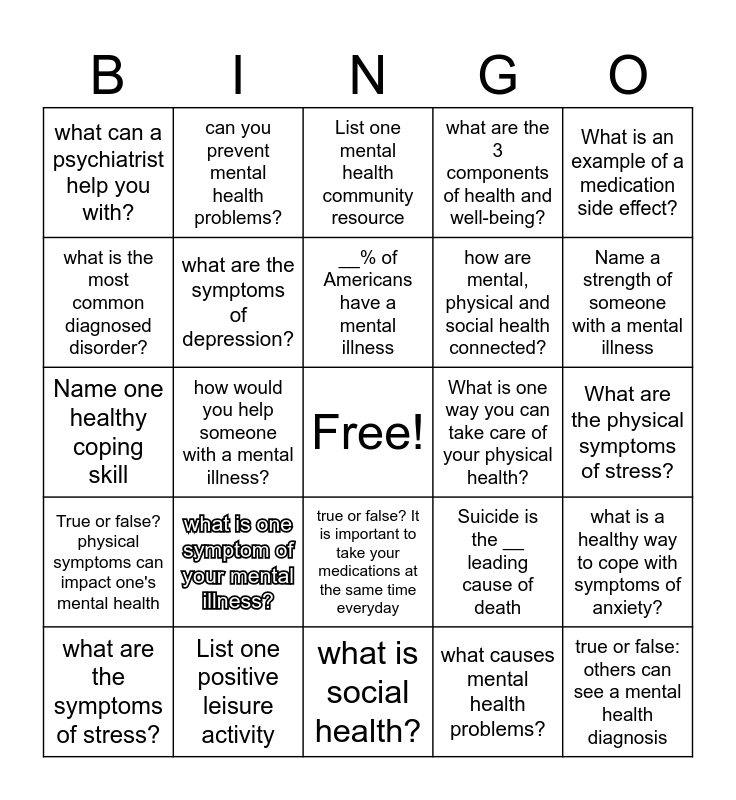 | B | I | N | G | O |
|---|---|---|---|---|
| what can a psychiatrist help you with? | can you prevent mental health problems? | List one mental health community resource | what are the 3 components of health and well-being? | What is an example of a medication side effect? |
| what is the most common diagnosed disorder? | what are the symptoms of depression? | __% of Americans have a mental illness | how are mental, physical and social health connected? | Name a strength of someone with a mental illness |
| Name one healthy coping skill | how would you help someone with a mental illness? | Free! | What is one way you can take care of your physical health? | What are the physical symptoms of stress? |
| True or false? physical symptoms can impact one's mental health | what is one symptom of your mental illness? | true or false? It is important to take your medications at the same time everyday | Suicide is the __ leading cause of death | what is a healthy way to cope with symptoms of anxiety? |
| what are the symptoms of stress? | List one positive leisure activity | what is social health? | what causes mental health problems? | true or false: others can see a mental health diagnosis |